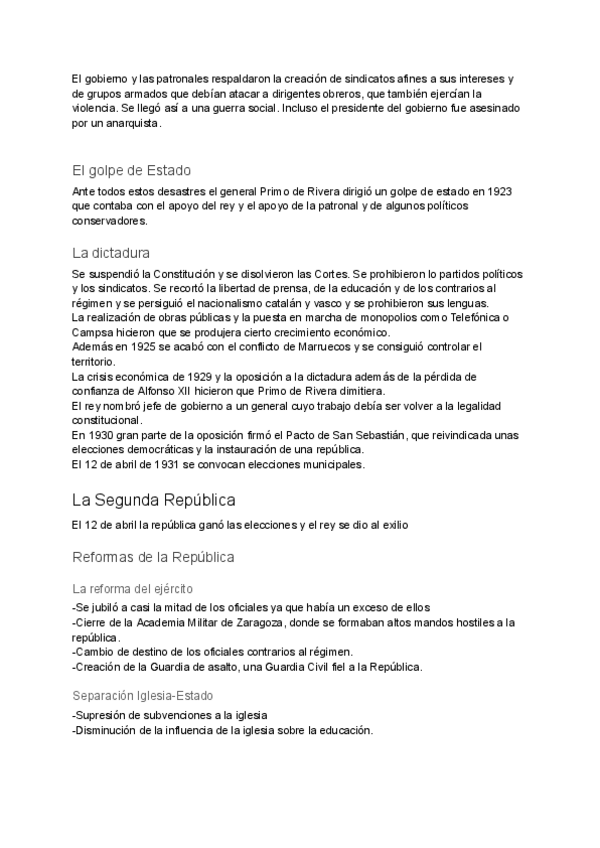 El gobierno y las patronales respaldaron la creación de sindicatos afines a sus intereses y de grupos armados que debían atacar a dirigentes obreros, que también ejercían la violencia. Se llegó así a una guerra social. Incluso el presidente del gobierno fue asesinado por un anarquista.

El golpe de Estado

Ante todos estos desastres el general Primo de Rivera dirigió un golpe de estado en 1923 que contaba con el apoyo del rey y el apoyo de la patronal y de algunos políticos conservadores.

La dictadura

Se suspendió la Constitución y se disolvieron las Cortes. Se prohibieron lo partidos políticos y los sindicatos. Se recortó la libertad de prensa, de la educación y de los contrarios al régimen y se persiguió el nacionalismo catalán y vasco y se prohibieron sus lenguas.
La realización de obras públicas y la puesta en marcha de monopolios como Telefónica o Campsa hicieron que se produjera cierto crecimiento económico.
Además en 1925 se acabó con el conflicto de Marruecos y se consiguió controlar el territorio.
La crisis económica de 1929 y la oposición a la dictadura además de la pérdida de confianza de Alfonso XII hicieron que Primo de Rivera dimitiera.
El rey nombró jefe de gobierno a un general cuyo trabajo debía ser volver a la legalidad constitucional.
En 1930 gran parte de la oposición firmó el Pacto de San Sebastián, que reivindicada unas elecciones democráticas y la instauración de una república.
El 12 de abril de 1931 se convocan elecciones municipales.

La Segunda República

El 12 de abril la república ganó las elecciones y el rey se dio al exilio

Reformas de la República

La reforma del ejército

-Se jubiló a casi la mitad de los oficiales ya que había un exceso de ellos
-Cierre de la Academia Militar de Zaragoza, donde se formaban altos mandos hostiles a la república.
-Cambio de destino de los oficiales contrarios al régimen.
-Creación de la Guardia de asalto, una Guardia Civil fiel a la República.

Separación Iglesia-Estado

-Supresión de subvenciones a la iglesia
-Disminución de la influencia de la iglesia sobre la educación.